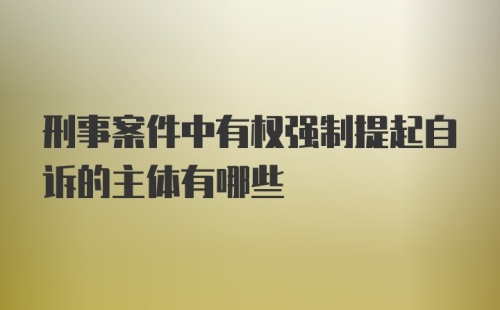 刑事案件中有权强制提起自诉的主体有哪些